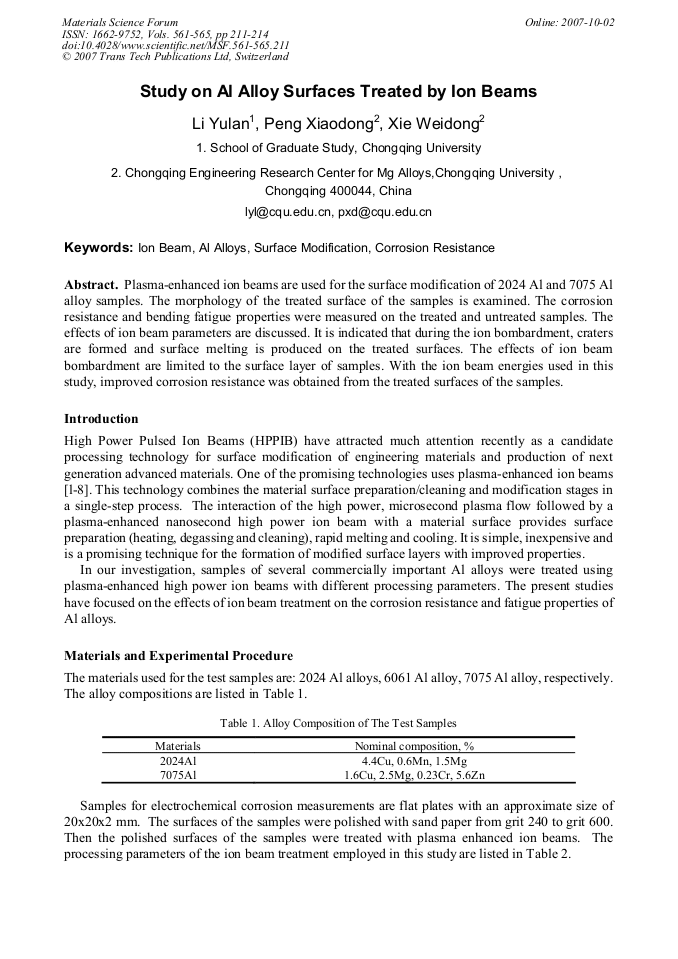 Materials Science Forum
ISSN: 1662-9752, Vols. 561-565, pp 211-214
doi:10.4028/www.scientific.net/MSF.561-565.211
© 2007 Trans Tech Publications Ltd, Switzerland

Online: 2007-10-02

Study on Al Alloy Surfaces Treated by Ion Beams

Li Yulan$^{1}$, Peng Xiaodong$^{2}$, Xie Weidong$^{2}$

1. School of Graduate Study, Chongqing University

2. Chongqing Engineering Research Center for Mg Alloys,Chongqing University , Chongqing 400044, China

lyl@cqu.edu.cn, pxd@cqu.edu.cn

Keywords: Ion Beam, Al Alloys, Surface Modification, Corrosion Resistance

Abstract. Plasma-enhanced ion beams are used for the surface modification of 2024 Al and 7075 Al alloy samples. The morphology of the treated surface of the samples is examined. The corrosion resistance and bending fatigue properties were measured on the treated and untreated samples. The effects of ion beam parameters are discussed. It is indicated that during the ion bombardment, craters are formed and surface melting is produced on the treated surfaces. The effects of ion beam bombardment are limited to the surface layer of samples. With the ion beam energies used in this study, improved corrosion resistance was obtained from the treated surfaces of the samples.

Introduction

High Power Pulsed Ion Beams (HPPIB) have attracted much attention recently as a candidate processing technology for surface modification of engineering materials and production of next generation advanced materials. One of the promising technologies uses plasma-enhanced ion beams [l-8]. This technology combines the material surface preparation/cleaning and modification stages in a single-step process. The interaction of the high power, microsecond plasma flow followed by a plasma-enhanced nanosecond high power ion beam with a material surface provides surface preparation (heating, degassing and cleaning), rapid melting and cooling. It is simple, inexpensive and is a promising technique for the formation of modified surface layers with improved properties.

In our investigation, samples of several commercially important Al alloys were treated using plasma-enhanced high power ion beams with different processing parameters. The present studies have focused on the effects of ion beam treatment on the corrosion resistance and fatigue properties of Al alloys.

Materials and Experimental Procedure

The materials used for the test samples are: 2024 Al alloys, 6061 Al alloy, 7075 Al alloy, respectively. The alloy compositions are listed in Table 1.

Table 1. Alloy Composition of The Test Samples

| Materials | Nominal composition, % |
|---|---|
| 2024Al | 4.4Cu, 0.6Mn, 1.5Mg |
| 7075Al | 1.6Cu, 2.5Mg, 0.23Cr, 5.6Zn |

Samples for electrochemical corrosion measurements are flat plates with an approximate size of 20x20x2 mm. The surfaces of the samples were polished with sand paper from grit 240 to grit 600. Then the polished surfaces of the samples were treated with plasma enhanced ion beams. The processing parameters of the ion beam treatment employed in this study are listed in Table 2.